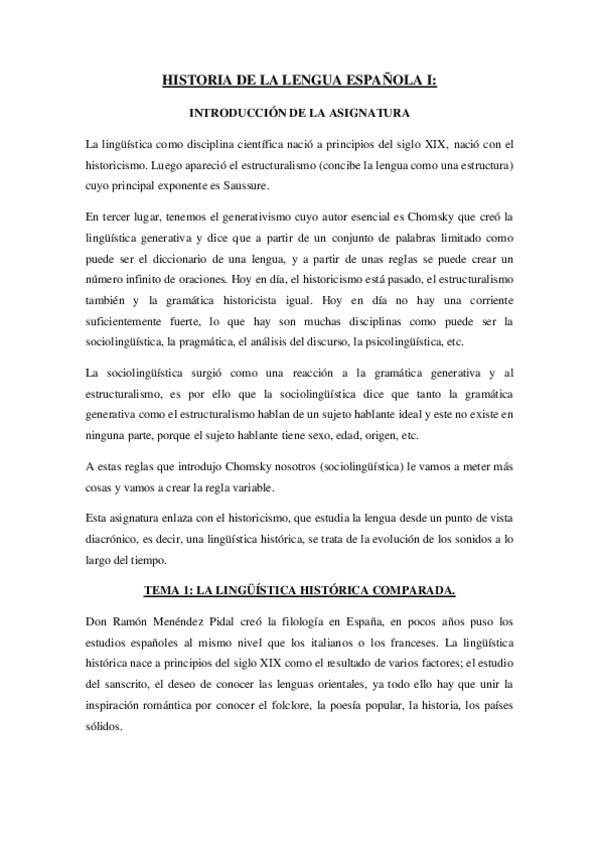 HISTORIA DE LA LENGUA ESPAÑOLA I:

INTRODUCCIÓN DE LA ASIGNATURA

La lingüística como disciplina científica nació a principios del siglo XIX, nació con el historicismo. Luego apareció el estructuralismo (concibe la lengua como una estructura) cuyo principal exponente es Saussure.

En tercer lugar, tenemos el generativismo cuyo autor esencial es Chomsky que creó la lingüística generativa y dice que a partir de un conjunto de palabras limitado como puede ser el diccionario de una lengua, y a partir de unas reglas se puede crear un número infinito de oraciones. Hoy en día, el historicismo está pasado, el estructuralismo también y la gramática historicista igual. Hoy en día no hay una corriente suficientemente fuerte, lo que hay son muchas disciplinas como puede ser la sociolingüística, la pragmática, el análisis del discurso, la psicolingüística, etc.

La sociolingüística surgió como una reacción a la gramática generativa y al estructuralismo, es por ello que la sociolingüística dice que tanto la gramática generativa como el estructuralismo hablan de un sujeto hablante ideal y este no existe en ninguna parte, porque el sujeto hablante tiene sexo, edad, origen, etc.

A estas reglas que introdujo Chomsky nosotros (sociolingüística) le vamos a meter más cosas y vamos a crear la regla variable.

Esta asignatura enlaza con el historicismo, que estudia la lengua desde un punto de vista diacrónico, es decir, una lingüística histórica, se trata de la evolución de los sonidos a lo largo del tiempo.

TEMA 1: LA LINGÜÍSTICA HISTÓRICA COMPARADA.

Don Ramón Menéndez Pidal creó la filología en España, en pocos años puso los estudios españoles al mismo nivel que los italianos o los franceses. La lingüística histórica nace a principios del siglo XIX como el resultado de varios factores; el estudio del sanscrito, el deseo de conocer las lenguas orientales, ya todo ello hay que unir la inspiración romántica por conocer el folclore, la poesía popular, la historia, los países sólidos.